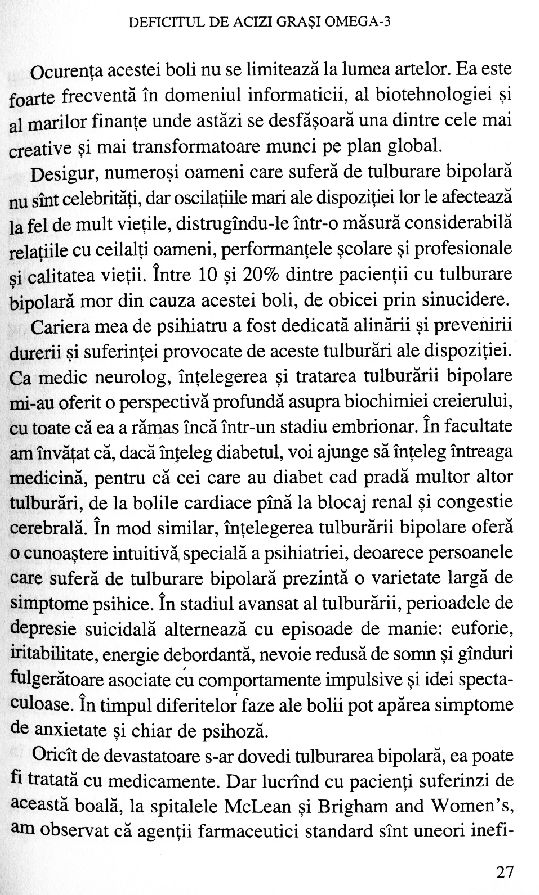 DEFICITUL DE ACIZI GRAȘI OMEGA-3

Ocurența acestei boli nu se limitează la lumea artelor. Ea este foarte frecventă în domeniul informaticii, al biotehnologiei și al marilor finanțe unde astăzi se desfășoară una dintre cele mai creative și mai transformatoare munci pe plan global.

Desigur, numeroși oameni care suferă de tulburare bipolară nu sînt celebrități, dar oscilațiile mari ale dispoziției lor le afectează la fel de mult viețile, distrugîndu-le într-o măsură considerabilă relațiile cu ceilalți oameni, performanțele școlare și profesionale și calitatea vieții. Între 10 și 20% dintre pacienții cu tulburare bipolară mor din cauza acestei boli, de obicei prin sinucidere.

Cariera mea de psihiatru a fost dedicată alinării și prevenirii durerii și suferinței provocate de aceste tulburări ale dispoziției. Ca medic neurolog, înțelegerea și tratarea tulburării bipolare mi-au oferit o perspectivă profundă asupra biochimiei creierului, cu toate că ea a rămas încă într-un stadiu embrionar. În facultate am învățat că, dacă înțeleg diabetul, voi ajunge să înțeleg întreaga medicină, pentru că cei care au diabet cad pradă multor altor tulburări, de la bolile cardiace pînă la blocaj renal și congestie cerebrală. În mod similar, înțelegerea tulburării bipolare oferă o cunoaștere intuitivă specială a psihiatriei, deoarece persoanele care suferă de tulburare bipolară prezintă o varietate largă de simptome psihice. În stadiul avansat al tulburării, perioadele de depresie suicidală alternează cu episoade de manie: euforie, iritabilitate, energie debordantă, nevoie redusă de somn și gînduri fulgerătoare asociate cu comportamente impulsive și idei spectaculoase. În timpul diferitelor faze ale bolii pot apărea simptome de anxietate și chiar de psihoză.

Oricît de devastatoare s-ar dovedi tulburarea bipolară, ea poate fi tratată cu medicamente. Dar lucrînd cu pacienți suferinzi de această boală, la spitalele McLean și Brigham and Women's, am observat că agenții farmaceutici standard sînt uneori inefi-

27